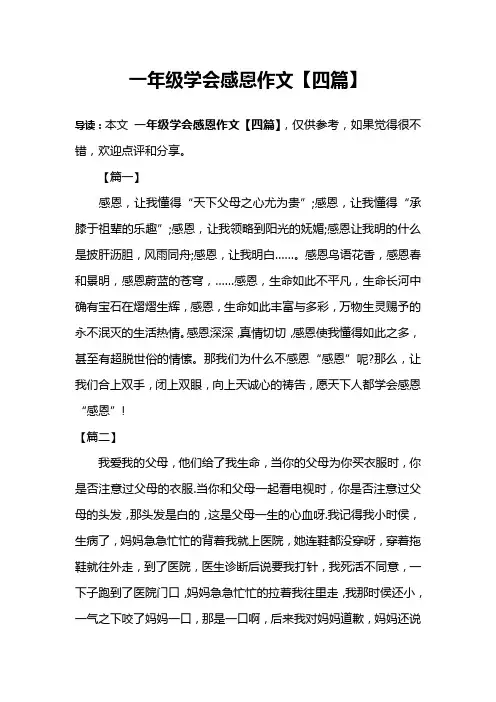 一年级学会感恩作文【四篇】

导读：本文 一年级学会感恩作文【四篇】，仅供参考，如果觉得很不错，欢迎点评和分享。

【篇一】

感恩，让我懂得“天下父母之心尤为贵”;感恩，让我懂得“承膝于祖辈的乐趣”;感恩，让我领略到阳光的妩媚;感恩让我明的什么是披肝沥胆，风雨同舟;感恩，让我明白……。感恩鸟语花香，感恩春和景明，感恩蔚蓝的苍穹，……感恩，生命如此不平凡，生命长河中确有宝石在熠熠生辉，感恩，生命如此丰富与多彩，万物生灵赐予的永不泯灭的生活热情。感恩深深，真情切切，感恩使我懂得如此之多，甚至有超脱世俗的情愫。那我们为什么不感恩“感恩”呢?那么，让我们合上双手，闭上双眼，向上天诚心的祷告，愿天下人都学会感恩“感恩”！

【篇二】

我爱我的父母，他们给了我生命，当你的父母为你买衣服时，你是否注意过父母的衣服.当你和父母一起看电视时，你是否注意过父母的头发，那头发是白的，这是父母一生的心血呀.我记得我小时侯，生病了，妈妈急急忙忙的背着我就上医院，她连鞋都没穿呀，穿着拖鞋就往外走，到了医院，医生诊断后说要我打针，我死活不同意，一下子跑到了医院门口，妈妈急急忙忙的拉着我往里走，我那时侯还小，一气之下咬了妈妈一口，那是一口啊，后来我对妈妈道歉，妈妈还说